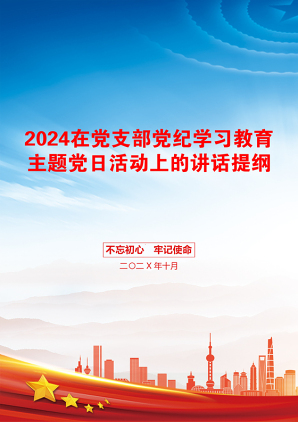 2024在党支部党纪学习教育主题党日活动上的讲话提纲

不忘初心　牢记使命

二〇二X年十月